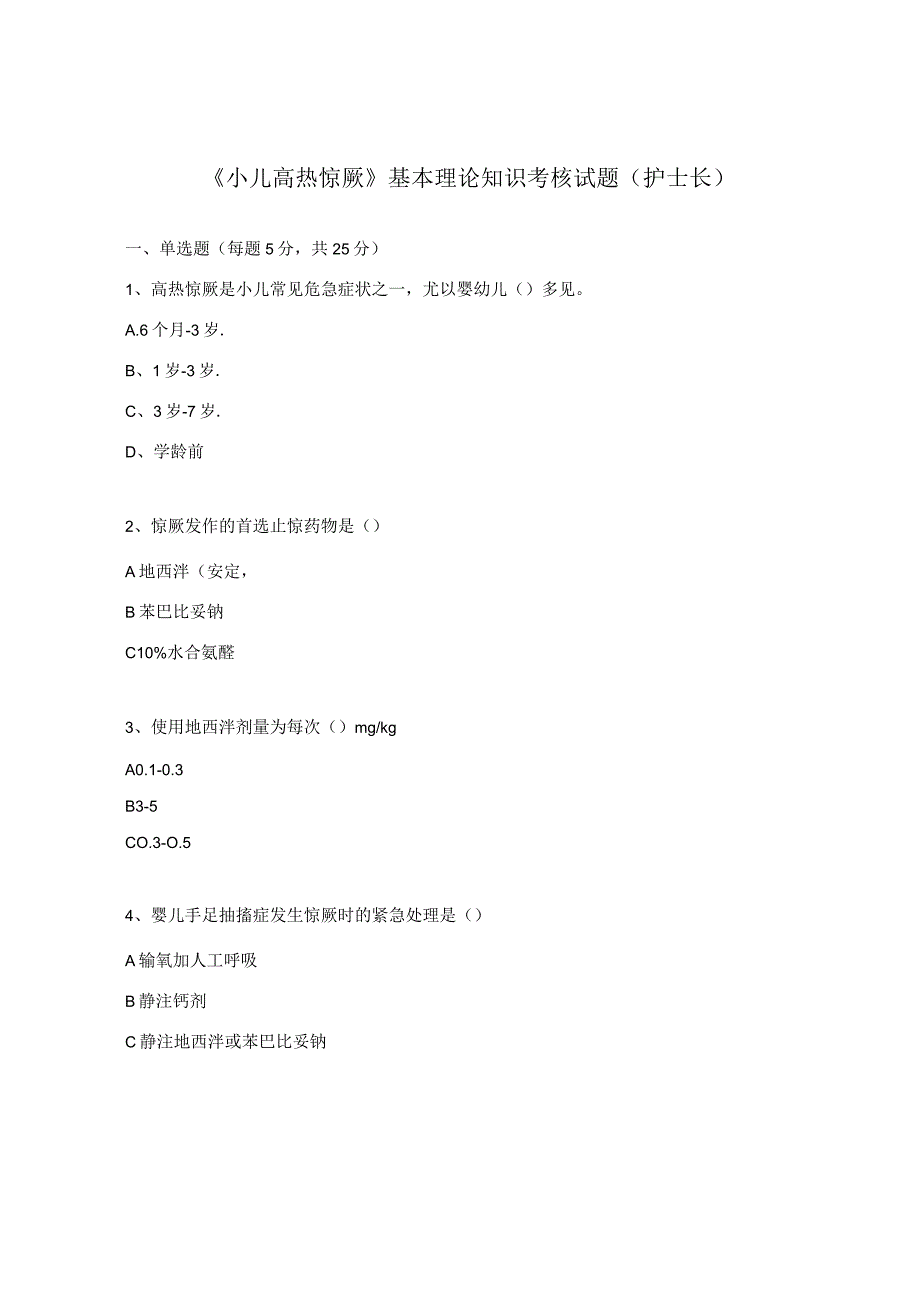 《小儿高热惊厥》基本理论知识考核试题（护士长）

一、单选题（每题5分，共25分）

1、高热惊厥是小儿常见危急症状之一，尤以婴幼儿（）多见。

A.6个月-3岁.

B、1岁-3岁.

C、3岁-7岁.

D、学龄前

2、惊厥发作的首选止惊药物是（）

A地西泮（安定，

B苯巴比妥钠

C10%水合氨醛

3、使用地西泮剂量为每次（）mg/kg

A0.1-0.3

B3-5

CO.3-O.5

4、婴儿手足抽搐症发生惊厥时的紧急处理是（）

A输氧加人工呼吸

B静注钙剂

C静注地西泮或苯巴比妥钠